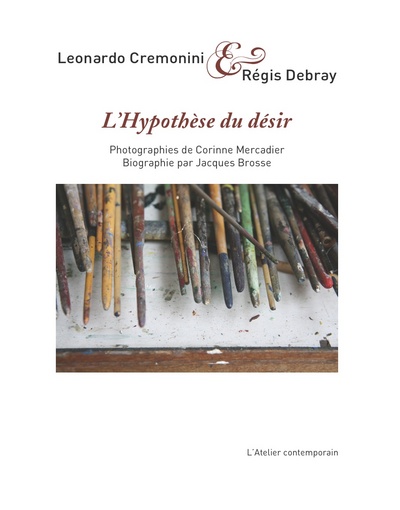 Leonardo Cremonini & Régis Debray

L'Hypothèse du désir

Photographies de Corinne Mercadier
Biographie par Jacques Brosse

L'Atelier contemporain